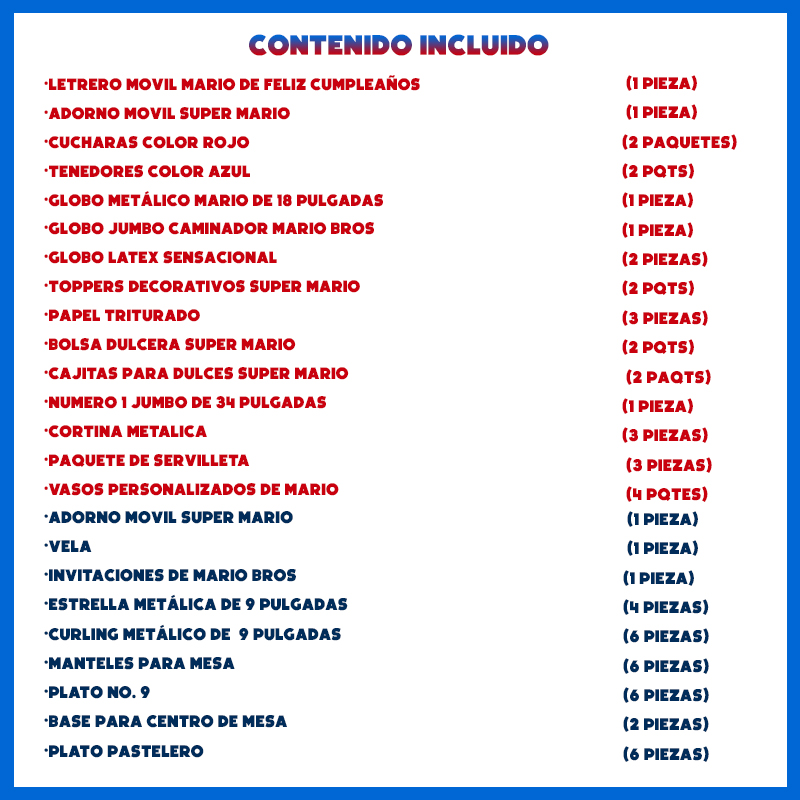 CONTENIDO INCLUIDO

| | |
|---|---|
| ·LETRERO MOVIL MARIO DE FELIZ CUMPLEAÑOS | (1 PIEZA) |
| ·ADORNO MOVIL SUPER MARIO | (1 PIEZA) |
| ·CUCHARAS COLOR ROJO | (2 PAQUETES) |
| ·TENEDORES COLOR AZUL | (2 PQTS) |
| ·GLOBO METÁLICO MARIO DE 18 PULGADAS | (1 PIEZA) |
| ·GLOBO JUMBO CAMINADOR MARIO BROS | (1 PIEZA) |
| ·GLOBO LATEX SENSACIONAL | (2 PIEZAS) |
| ·TOPPERS DECORATIVOS SUPER MARIO | (2 PQTS) |
| ·PAPEL TRITURADO | (3 PIEZAS) |
| ·BOLSA DULCERA SUPER MARIO | (2 PQTS) |
| ·CAJITAS PARA DULCES SUPER MARIO | (2 PAQTS) |
| ·NUMERO 1 JUMBO DE 34 PULGADAS | (1 PIEZA) |
| ·CORTINA METALICA | (3 PIEZAS) |
| ·PAQUETE DE SERVILLETA | (3 PIEZAS) |
| ·VASOS PERSONALIZADOS DE MARIO | (4 PQTES) |
| ·ADORNO MOVIL SUPER MARIO | (1 PIEZA) |
| ·VELA | (1 PIEZA) |
| ·INVITACIONES DE MARIO BROS | (1 PIEZA) |
| ·ESTRELLA METÁLICA DE 9 PULGADAS | (4 PIEZAS) |
| ·CURLING METÁLICO DE 9 PULGADAS | (6 PIEZAS) |
| ·MANTELES PARA MESA | (6 PIEZAS) |
| ·PLATO NO. 9 | (6 PIEZAS) |
| ·BASE PARA CENTRO DE MESA | (2 PIEZAS) |
| ·PLATO PASTELERO | (6 PIEZAS) |